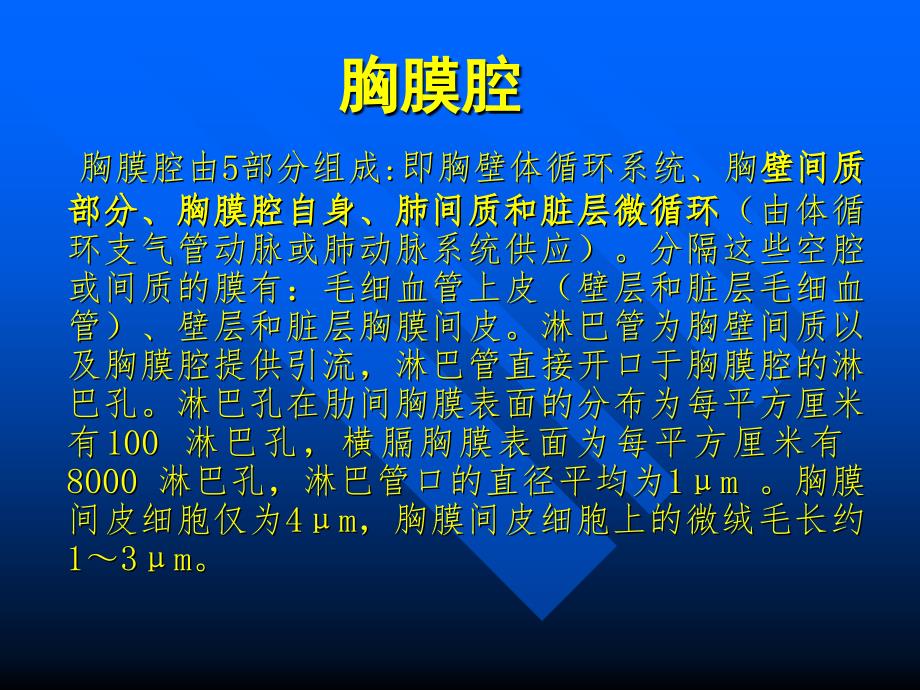 胸膜腔

胸膜腔由5部分组成:即胸壁体循环系统、胸壁间质部分、胸膜腔自身、肺间质和脏层微循环（由体循环支气管动脉或肺动脉系统供应）。分隔这些空腔或间质的膜有：毛细血管上皮（壁层和脏层毛细血管）、壁层和脏层胸膜间皮。淋巴管为胸壁间质以及胸膜腔提供引流，淋巴管直接开口于胸膜腔的淋巴孔。淋巴孔在肋间胸膜表面的分布为每平方厘米有100 淋巴孔，横膈胸膜表面为每平方厘米有 8000 淋巴孔，淋巴管口的直径平均为1μm 。胸膜间皮细胞仅为4μm，胸膜间皮细胞上的微绒毛长约1～3μm。